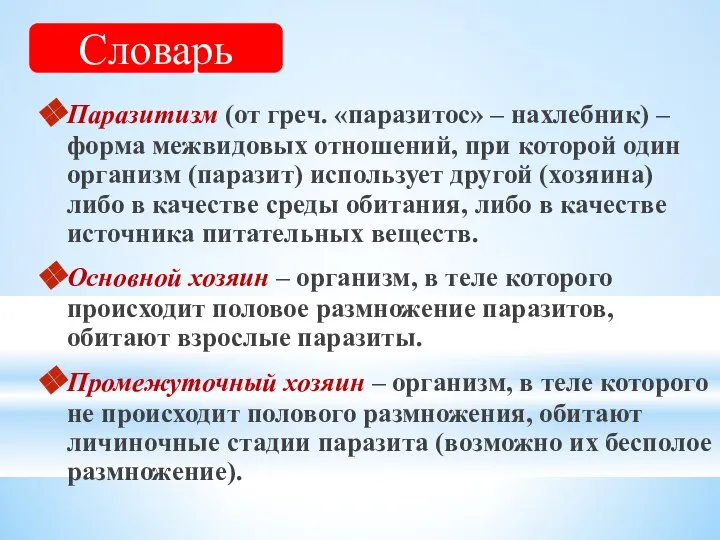 Словарь

Паразитизм (от греч. «паразитос» – нахлебник) – форма межвидовых отношений, при которой один организм (паразит) использует другой (хозяина) либо в качестве среды обитания, либо в качестве источника питательных веществ.

Основной хозяин – организм, в теле которого происходит половое размножение паразитов, обитают взрослые паразиты.

Промежуточный хозяин – организм, в теле которого не происходит полового размножения, обитают личиночные стадии паразита (возможно их бесполое размножение).